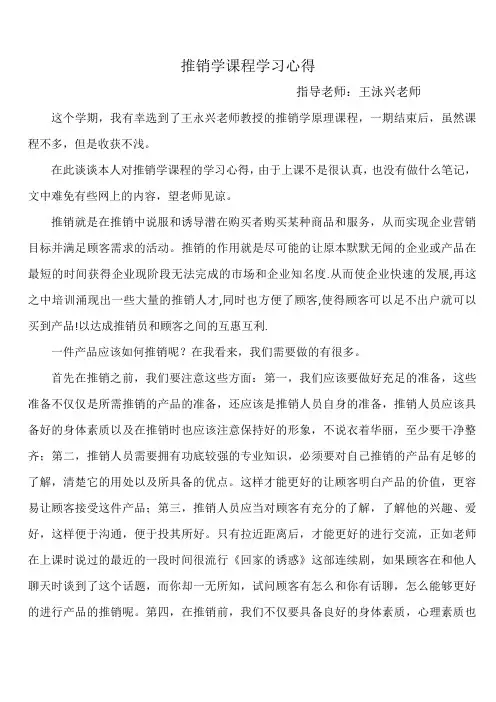 推销学课程学习心得

指导老师：王泳兴老师

这个学期，我有幸选到了王永兴老师教授的推销学原理课程，一期结束后，虽然课程不多，但是收获不浅。

在此谈谈本人对推销学课程的学习心得，由于上课不是很认真，也没有做什么笔记，文中难免有些网上的内容，望老师见谅。

推销就是在推销中说服和诱导潜在购买者购买某种商品和服务，从而实现企业营销目标并满足顾客需求的活动。推销的作用就是尽可能的让原本默默无闻的企业或产品在最短的时间获得企业现阶段无法完成的市场和企业知名度.从而使企业快速的发展,再这之中培训涌现出一些大量的推销人才,同时也方便了顾客,使得顾客可以足不出户就可以买到产品!以达成推销员和顾客之间的互惠互利.

一件产品应该如何推销呢？在我看来，我们需要做的有很多。

首先在推销之前，我们要注意这些方面：第一，我们应该要做好充足的准备，这些准备不仅仅是所需推销的产品的准备，还应该是推销人员自身的准备，推销人员应该具备好的身体素质以及在推销时也应该注意保持好的形象，不说衣着华丽，至少要干净整齐；第二，推销人员需要拥有功底较强的专业知识，必须要对自己推销的产品有足够的了解，清楚它的用处以及所具备的优点。这样才能更好的让顾客明白产品的价值，更容易让顾客接受这件产品；第三，推销人员应当对顾客有充分的了解，了解他的兴趣、爱好，这样便于沟通，便于投其所好。只有拉近距离后，才能更好的进行交流，正如老师在上课时说过的最近的一段时间很流行《回家的诱惑》这部连续剧，如果顾客在和他人聊天时谈到了这个话题，而你却一无所知，试问顾客有怎么和你有话聊，怎么能够更好的进行产品的推销呢。第四，在推销前，我们不仅要具备良好的身体素质，心理素质也